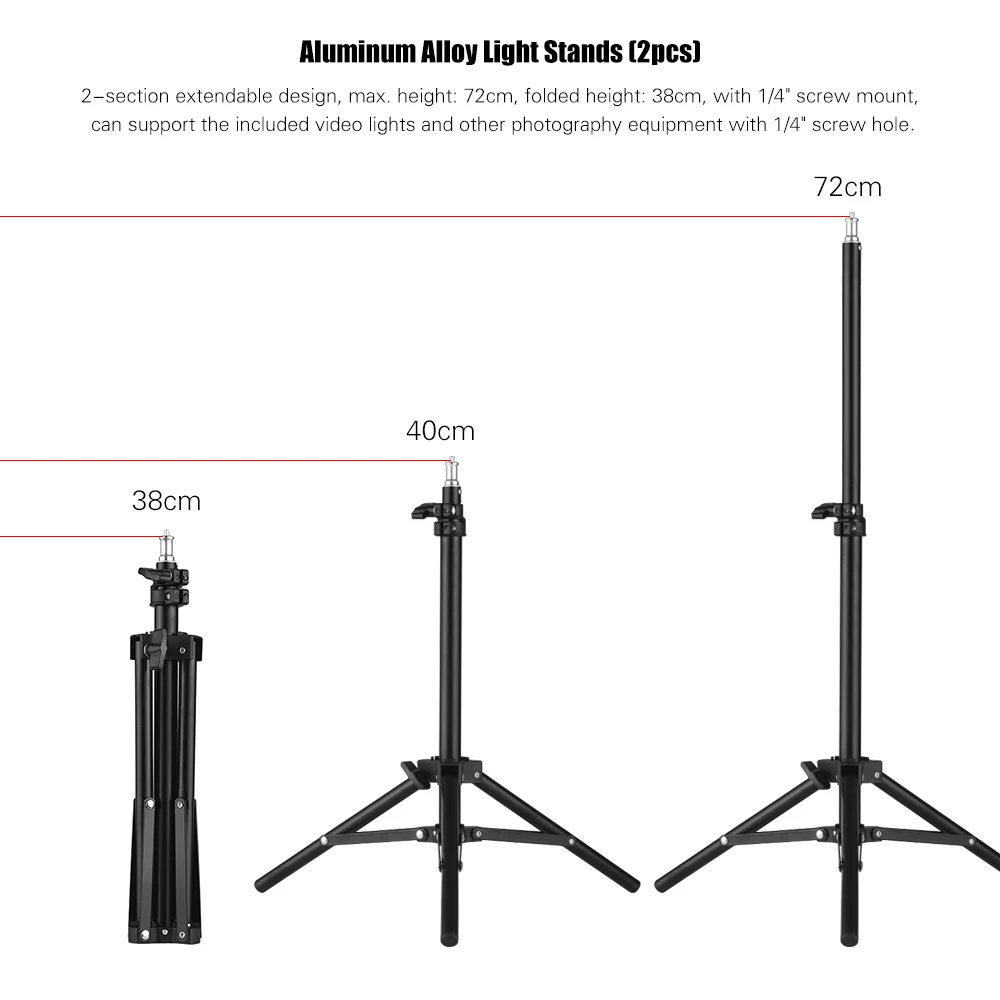 Aluminum Alloy Light Stands (2pcs)

2-section extendable design, max. height: 72cm, folded height: 38cm, with 1/4" screw mount, can support the included video lights and other photography equipment with 1/4" screw hole.

72cm

40cm

38cm